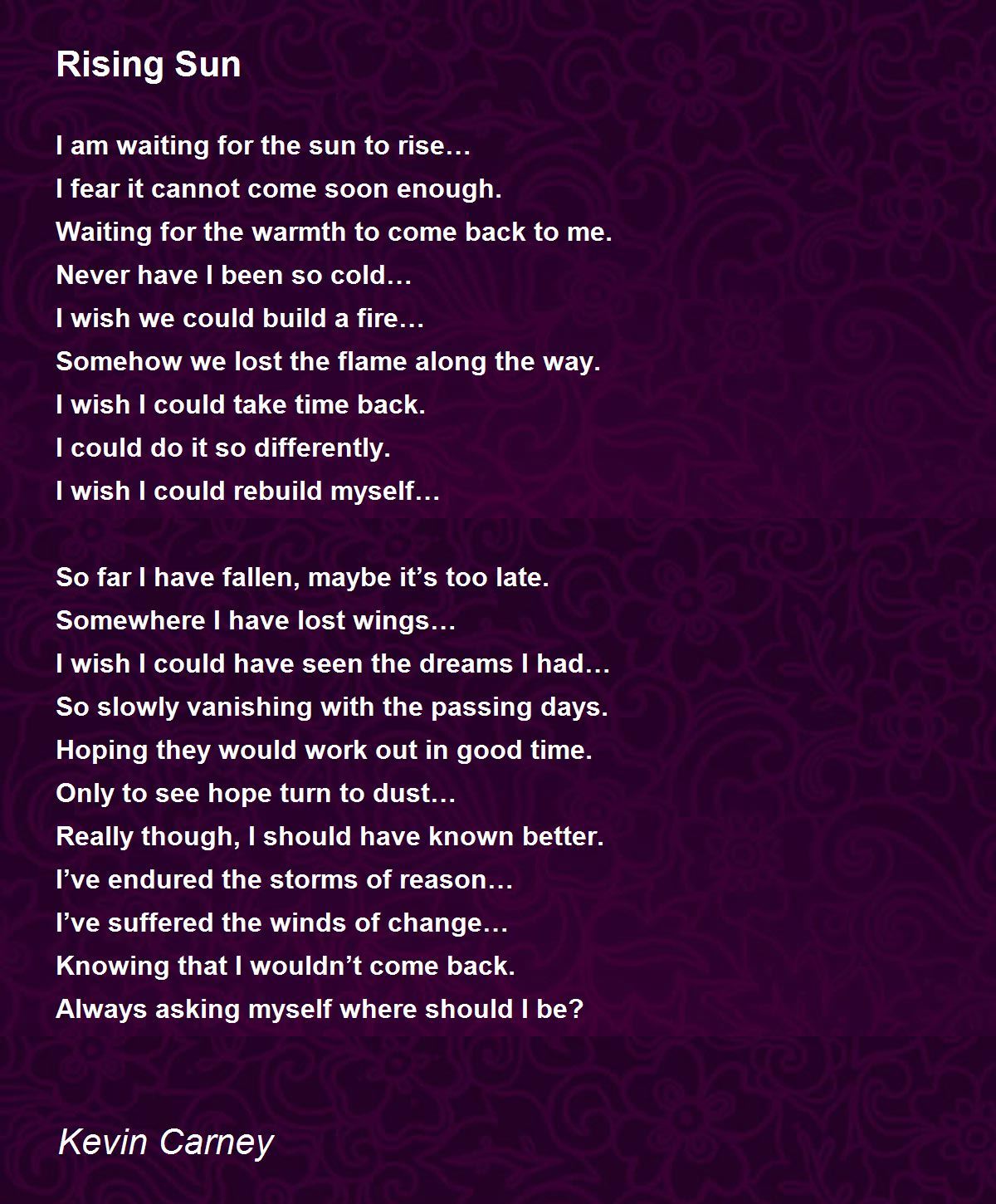 Rising Sun

I am waiting for the sun to rise…
I fear it cannot come soon enough.
Waiting for the warmth to come back to me.
Never have I been so cold…
I wish we could build a fire…
Somehow we lost the flame along the way.
I wish I could take time back.
I could do it so differently.
I wish I could rebuild myself…

So far I have fallen, maybe it's too late.
Somewhere I have lost wings…
I wish I could have seen the dreams I had…
So slowly vanishing with the passing days.
Hoping they would work out in good time.
Only to see hope turn to dust…
Really though, I should have known better.
I've endured the storms of reason…
I've suffered the winds of change…
Knowing that I wouldn't come back.
Always asking myself where should I be?

Kevin Carney